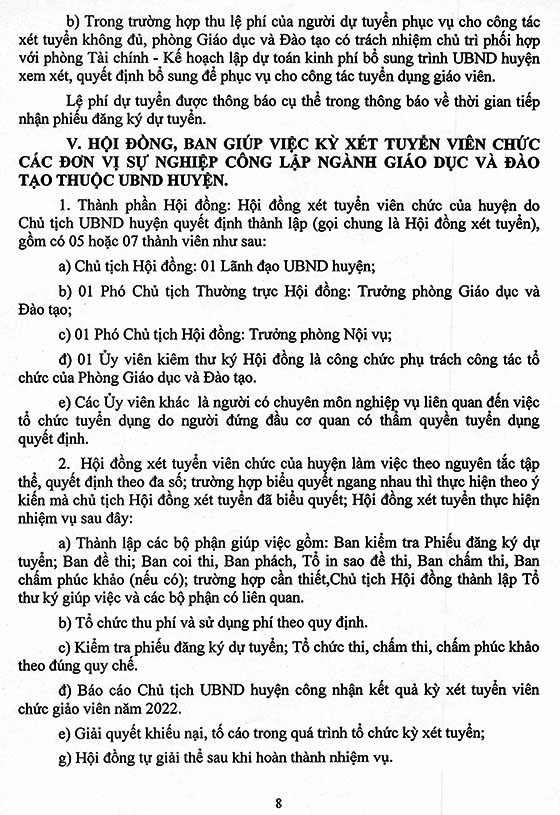 b) Trong trường hợp thu lệ phí của người dự tuyển phục vụ cho công tác xét tuyển không đủ, phòng Giáo dục và Đào tạo có trách nhiệm chủ trì phối hợp với phòng Tài chính - Kế hoạch lập dự toán kinh phí bổ sung trình UBND huyện xem xét, quyết định bổ sung để phục vụ cho công tác tuyển dụng giáo viên.

Lệ phí dự tuyển được thông báo cụ thể trong thông báo về thời gian tiếp nhận phiếu đăng ký dự tuyển.

V. HỘI ĐỒNG, BAN GIÚP VIỆC KỲ XÉT TUYỂN VIÊN CHỨC CÁC ĐƠN VỊ SỰ NGHIỆP CÔNG LẬP NGÀNH GIÁO DỤC VÀ ĐÀO TẠO THUỘC UBND HUYỆN.

1. Thành phần Hội đồng: Hội đồng xét tuyển viên chức của huyện do Chủ tịch UBND huyện quyết định thành lập (gọi chung là Hội đồng xét tuyển), gồm có 05 hoặc 07 thành viên như sau:

a) Chủ tịch Hội đồng: 01 Lãnh đạo UBND huyện;

b) 01 Phó Chủ tịch Thường trực Hội đồng: Trưởng phòng Giáo dục và Đào tạo;

c) 01 Phó Chủ tịch Hội đồng: Trưởng phòng Nội vụ;

đ) 01 Ủy viên kiêm thư ký Hội đồng là công chức phụ trách công tác tổ chức của Phòng Giáo dục và Đào tạo.

e) Các Ủy viên khác  là người có chuyên môn nghiệp vụ liên quan đến việc tổ chức tuyển dụng do người đứng đầu cơ quan có thẩm quyền tuyển dụng quyết định.

2. Hội đồng xét tuyển viên chức của huyện làm việc theo nguyên tắc tập thể, quyết định theo đa số; trường hợp biểu quyết ngang nhau thì thực hiện theo ý kiến mà chủ tịch Hội đồng xét tuyển đã biểu quyết; Hội đồng xét tuyển thực hiện nhiệm vụ sau đây:

a) Thành lập các bộ phận giúp việc gồm: Ban kiểm tra Phiếu đăng ký dự tuyển; Ban đề thi; Ban coi thi, Ban phách, Tổ in sao đề thi, Ban chấm thi, Ban chấm phúc khảo (nếu có); trường hợp cần thiết,Chủ tịch Hội đồng thành lập Tổ thư ký giúp việc và các bộ phận có liên quan.

b) Tổ chức thu phí và sử dụng phí theo quy định.

c) Kiểm tra phiếu đăng ký dự tuyển; Tổ chức thi, chấm thi, chấm phúc khảo theo đúng quy chế.

đ) Báo cáo Chủ tịch UBND huyện công nhận kết quả kỳ xét tuyển viên chức giáo viên năm 2022.

e) Giải quyết khiếu nại, tố cáo trong quá trình tổ chức kỳ xét tuyển;

g) Hội đồng tự giải thể sau khi hoàn thành nhiệm vụ.

8